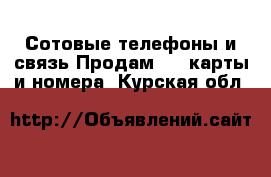 Сотовые телефоны и связь Продам карты и номера Курская обл

http://Объявлений.сайт